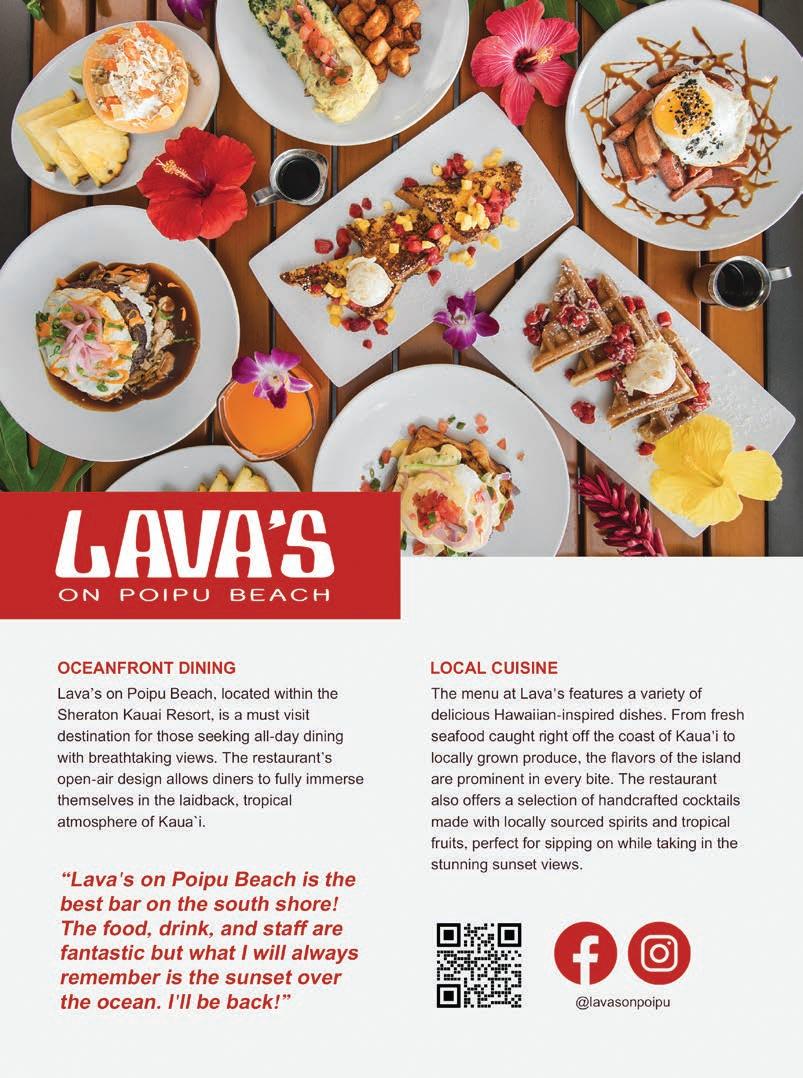 LAVA'S
ON POIPU BEACH

OCEANFRONT DINING
Lava's on Poipu Beach, located within the Sheraton Kauai Resort, is a must visit destination for those seeking all-day dining with breathtaking views. The restaurant's open-air design allows diners to fully immerse themselves in the laidback, tropical atmosphere of Kaua`i.

"Lava's on Poipu Beach is the best bar on the south shore! The food, drink, and staff are fantastic but what I will always remember is the sunset over the ocean. I'll be back!"

LOCAL CUISINE
The menu at Lava's features a variety of delicious Hawaiian-inspired dishes. From fresh seafood caught right off the coast of Kaua'i to locally grown produce, the flavors of the island are prominent in every bite. The restaurant also offers a selection of handcrafted cocktails made with locally sourced spirits and tropical fruits, perfect for sipping on while taking in the stunning sunset views.

@lavasonpoipu